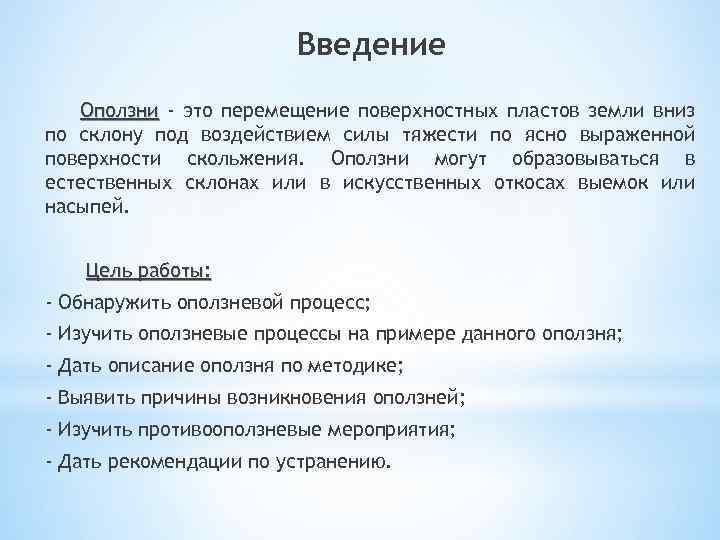 Введение

Оползни - это перемещение поверхностных пластов земли вниз по склону под воздействием силы тяжести по ясно выраженной поверхности скольжения. Оползни могут образовываться в естественных склонах или в искусственных откосах выемок или насыпей.

Цель работы:
- Обнаружить оползневой процесс;
- Изучить оползневые процессы на примере данного оползня;
- Дать описание оползня по методике;
- Выявить причины возникновения оползней;
- Изучить противооползневые мероприятия;
- Дать рекомендации по устранению.